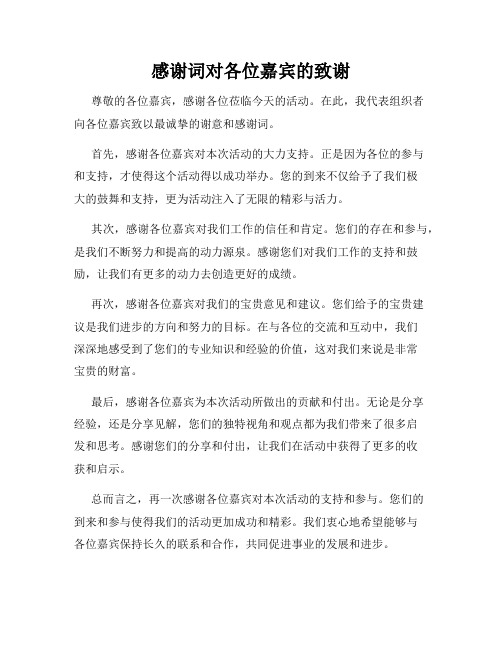 感谢词对各位嘉宾的致谢

尊敬的各位嘉宾，感谢各位莅临今天的活动。在此，我代表组织者向各位嘉宾致以最诚挚的谢意和感谢词。

首先，感谢各位嘉宾对本次活动的大力支持。正是因为各位的参与和支持，才使得这个活动得以成功举办。您的到来不仅给予了我们极大的鼓舞和支持，更为活动注入了无限的精彩与活力。

其次，感谢各位嘉宾对我们工作的信任和肯定。您们的存在和参与，是我们不断努力和提高的动力源泉。感谢您们对我们工作的支持和鼓励，让我们有更多的动力去创造更好的成绩。

再次，感谢各位嘉宾对我们的宝贵意见和建议。您们给予的宝贵建议是我们进步的方向和努力的目标。在与各位的交流和互动中，我们深深地感受到了您们的专业知识和经验的价值，这对我们来说是非常宝贵的财富。

最后，感谢各位嘉宾为本次活动所做出的贡献和付出。无论是分享经验，还是分享见解，您们的独特视角和观点都为我们带来了很多启发和思考。感谢您们的分享和付出，让我们在活动中获得了更多的收获和启示。

总而言之，再一次感谢各位嘉宾对本次活动的支持和参与。您们的到来和参与使得我们的活动更加成功和精彩。我们衷心地希望能够与各位嘉宾保持长久的联系和合作，共同促进事业的发展和进步。